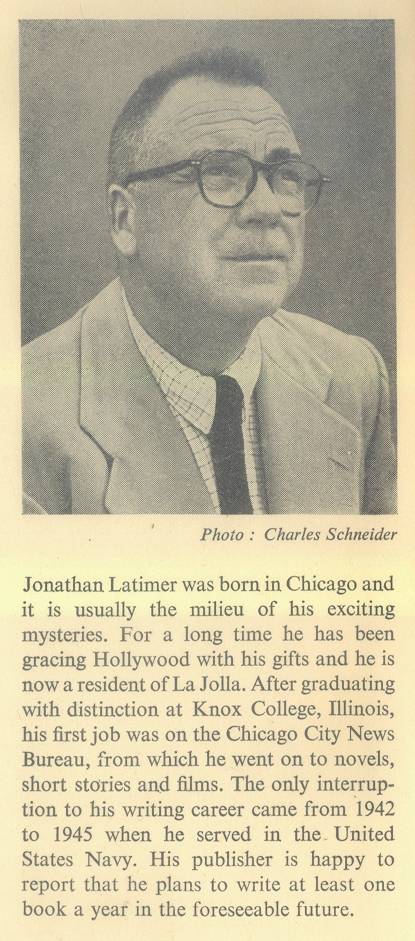 Photo : Charles Schneider

Jonathan Latimer was born in Chicago and it is usually the milieu of his exciting mysteries. For a long time he has been gracing Hollywood with his gifts and he is now a resident of La Jolla. After graduating with distinction at Knox College, Illinois, his first job was on the Chicago City News Bureau, from which he went on to novels, short stories and films. The only interruption to his writing career came from 1942 to 1945 when he served in the United States Navy. His publisher is happy to report that he plans to write at least one book a year in the foreseeable future.